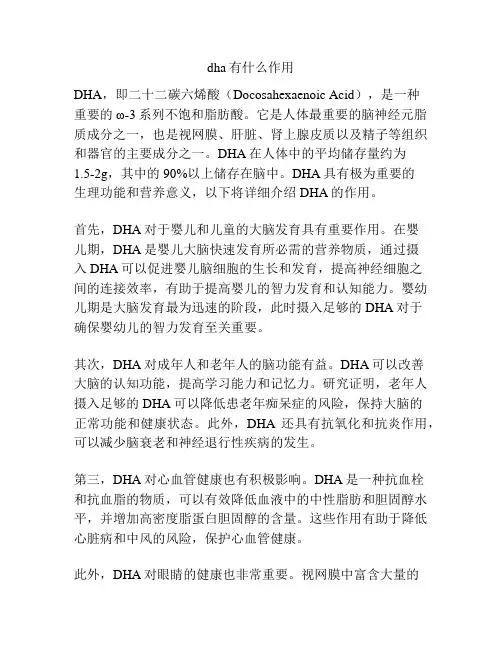 dha 有什么作用

DHA，即二十二碳六烯酸（Docosahexaenoic Acid），是一种重要的 ω-3 系列不饱和脂肪酸。它是人体最重要的脑神经元脂质成分之一，也是视网膜、肝脏、肾上腺皮质以及精子等组织和器官的主要成分之一。DHA 在人体中的平均储存量约为 1.5-2g，其中的 90%以上储存在脑中。DHA 具有极为重要的生理功能和营养意义，以下将详细介绍 DHA 的作用。

首先，DHA 对于婴儿和儿童的大脑发育具有重要作用。在婴儿期，DHA 是婴儿大脑快速发育所必需的营养物质，通过摄入 DHA 可以促进婴儿脑细胞的生长和发育，提高神经细胞之间的连接效率，有助于提高婴儿的智力发育和认知能力。婴幼儿期是大脑发育最为迅速的阶段，此时摄入足够的 DHA 对于确保婴幼儿的智力发育至关重要。

其次，DHA 对成年人和老年人的脑功能有益。DHA 可以改善大脑的认知功能，提高学习能力和记忆力。研究证明，老年人摄入足够的 DHA 可以降低患老年痴呆症的风险，保持大脑的正常功能和健康状态。此外，DHA 还具有抗氧化和抗炎作用，可以减少脑衰老和神经退行性疾病的发生。

第三，DHA 对心血管健康也有积极影响。DHA 是一种抗血栓和抗血脂的物质，可以有效降低血液中的中性脂肪和胆固醇水平，并增加高密度脂蛋白胆固醇的含量。这些作用有助于降低心脏病和中风的风险，保护心血管健康。

此外，DHA 对眼睛的健康也非常重要。视网膜中富含大量的